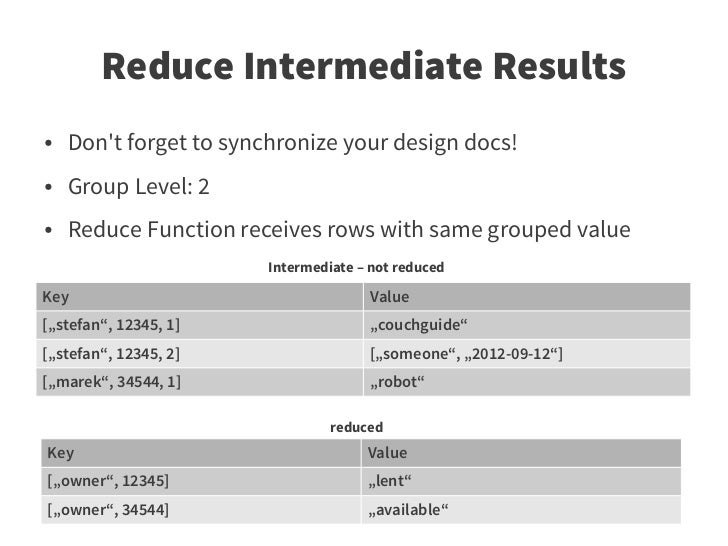 Reduce Intermediate Results

• Don't forget to synchronize your design docs!
• Group Level: 2
• Reduce Function receives rows with same grouped value

Intermediate – not reduced

| Key | Value |
|---|---|
| [„stefan“, 12345, 1] | „couchguide“ |
| [„stefan“, 12345, 2] | [„someone“, „2012-09-12“] |
| [„marek“, 34544, 1] | „robot“ |

reduced

| Key | Value |
|---|---|
| [„owner“, 12345] | „lent“ |
| [„owner“, 34544] | „available“ |